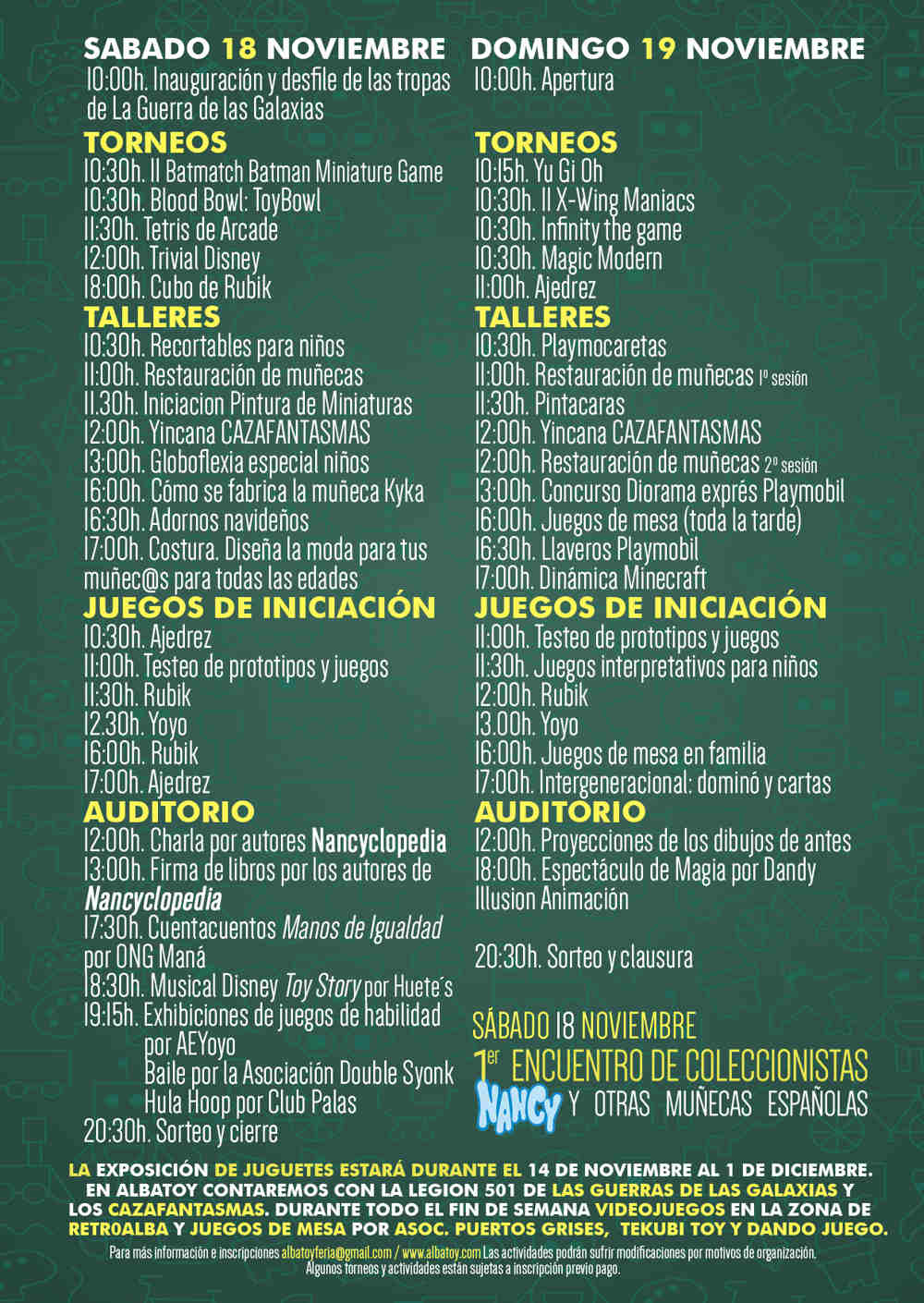 SABADO 18 NOVIEMBRE
10:00h. Inauguración y desfile de las tropas de La Guerra de las Galaxias

TORNEOS
10:30h. II Batmatch Batman Miniature Game
10:30h. Blood Bowl: ToyBowl
11:30h. Tetris de Arcade
12:00h. Trivial Disney
18:00h. Cubo de Rubik

TALLERES
10:30h. Recortables para niños
11:00h. Restauración de muñecas
11.30h. Iniciacion Pintura de Miniaturas
12:00h. Yincana CAZAFANTASMAS
13:00h. Globoflexia especial niños
16:00h. Cómo se fabrica la muñeca Kyka
16:30h. Adornos navideños
17:00h. Costura. Diseña la moda para tus muñec@s para todas las edades

JUEGOS DE INICIACIÓN
10:30h. Ajedrez
11:00h. Testeo de prototipos y juegos
11:30h. Rubik
12.30h. Yoyo
16:00h. Rubik
17:00h. Ajedrez

AUDITORIO
12:00h. Charla por autores Nancyclopedia
13:00h. Firma de libros por los autores de Nancyclopedia
17:30h. Cuentacuentos Manos de Igualdad por ONG Maná
18:30h. Musical Disney Toy Story por Huete´s
19:15h. Exhibiciones de juegos de habilidad por AEYoyo
Baile por la Asociación Double Syonk
Hula Hoop por Club Palas
20:30h. Sorteo y cierre

DOMINGO 19 NOVIEMBRE
10:00h. Apertura

TORNEOS
10:15h. Yu Gi Oh
10:30h. II X-Wing Maniacs
10:30h. Infinity the game
10:30h. Magic Modern
11:00h. Ajedrez

TALLERES
10:30h. Playmocaretas
11:00h. Restauración de muñecas 1º sesión
11:30h. Pintacaras
12:00h. Yincana CAZAFANTASMAS
12:00h. Restauración de muñecas 2º sesión
13:00h. Concurso Diorama exprés Playmobil
16:00h. Juegos de mesa (toda la tarde)
16:30h. Llaveros Playmobil
17:00h. Dinámica Minecraft

JUEGOS DE INICIACIÓN
11:00h. Testeo de prototipos y juegos
11:30h. Juegos interpretativos para niños
12:00h. Rubik
13.00h. Yoyo
16:00h. Juegos de mesa en familia
17:00h. Intergeneracional: dominó y cartas

AUDITORIO
12:00h. Proyecciones de los dibujos de antes
18:00h. Espectáculo de Magia por Dandy Illusion Animación

20:30h. Sorteo y clausura

SÁBADO 18 NOVIEMBRE
1er ENCUENTRO DE COLECCIONISTAS
NANCY Y OTRAS MUÑECAS ESPAÑOLAS

LA EXPOSICIÓN DE JUGUETES ESTARÁ DURANTE EL 14 DE NOVIEMBRE AL 1 DE DICIEMBRE. EN ALBATOY CONTAREMOS CON LA LEGION 501 DE LAS GUERRAS DE LAS GALAXIAS Y LOS CAZAFANTASMAS. DURANTE TODO EL FIN DE SEMANA VIDEOJUEGOS EN LA ZONA DE RETR0ALBA Y JUEGOS DE MESA POR ASOC. PUERTOS GRISES, TEKUBI TOY Y DANDO JUEGO.
Para más información e inscripciones albatoyferia@gmail.com / www.albatoy.com Las actividades podrán sufrir modificaciones por motivos de organización.
Algunos torneos y actividades están sujetas a inscripción previo pago.